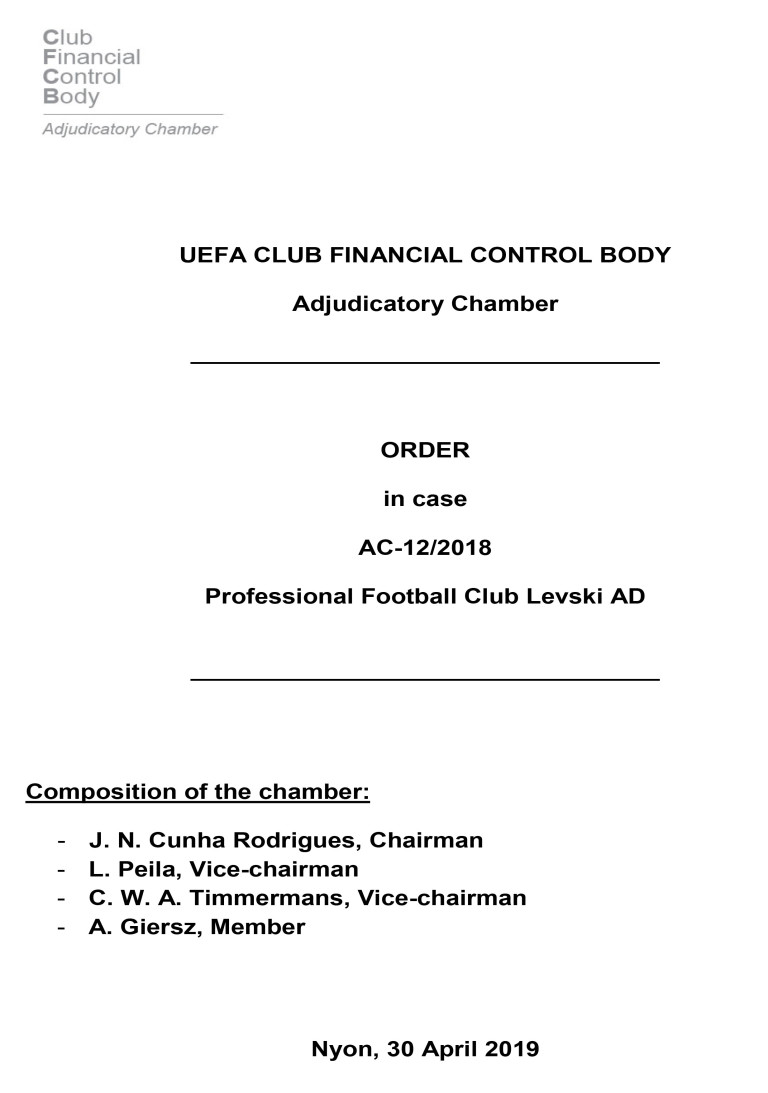 Club
Financial
Control
Body

Adjudicatory Chamber

UEFA CLUB FINANCIAL CONTROL BODY

Adjudicatory Chamber

ORDER

in case

AC-12/2018

Professional Football Club Levski AD

Composition of the chamber:

- J. N. Cunha Rodrigues, Chairman
- L. Peila, Vice-chairman
- C. W. A. Timmermans, Vice-chairman
- A. Giersz, Member

Nyon, 30 April 2019